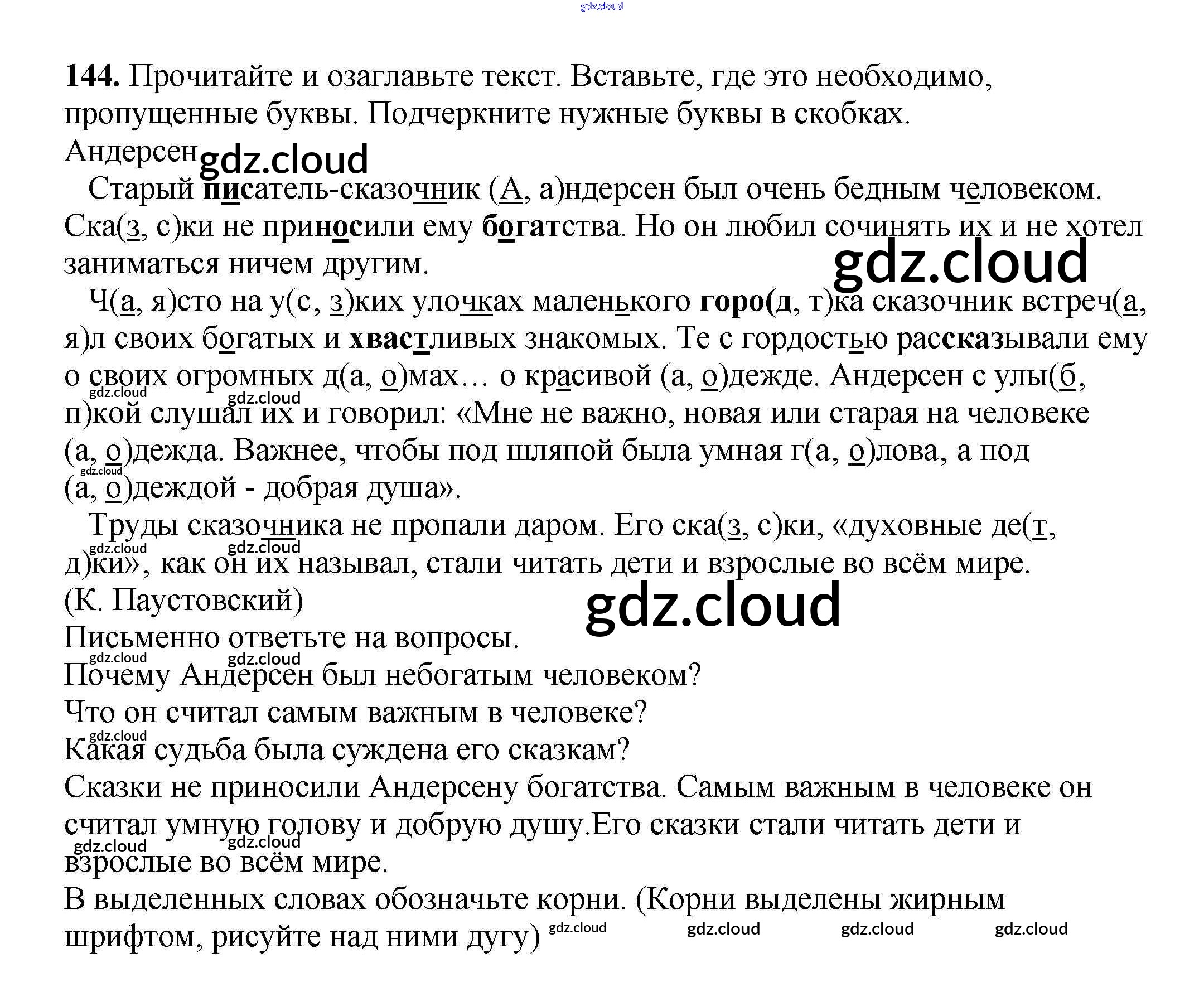 144. Прочитайте и озаглавьте текст. Вставьте, где это необходимо, пропущенные буквы. Подчеркните нужные буквы в скобках.

Андерсен

Старый писатель-сказочник (А, а)ндерсен был очень бедным человеком. Ска(з, с)ки не приносили ему богатства. Но он любил сочинять их и не хотел заниматься ничем другим.

Ч(а, я)сто на у(с, з)ких улочках маленького горо(д, т)ка сказочник встреч(а, я)л своих богатых и хвастливых знакомых. Те с гордостью рассказывали ему о своих огромных д(а, о)мах… о красивой (а, о)дежде. Андерсен с улы(б, п)кой слушал их и говорил: «Мне не важно, новая или старая на человеке (а, о)дежда. Важнее, чтобы под шляпой была умная г(а, о)лова, а под (а, о)деждой - добрая душа».

Труды сказочника не пропали даром. Его ска(з, с)ки, «духовные де(т, д)ки», как он их называл, стали читать дети и взрослые во всём мире.

(К. Паустовский)

Письменно ответьте на вопросы.

Почему Андерсен был небогатым человеком?

Что он считал самым важным в человеке?

Какая судьба была суждена его сказкам?

Сказки не приносили Андерсену богатства. Самым важным в человеке он считал умную голову и добрую душу.Его сказки стали читать дети и взрослые во всём мире.

В выделенных словах обозначьте корни. (Корни выделены жирным шрифтом, рисуйте над ними дугу)

gdz.cloud